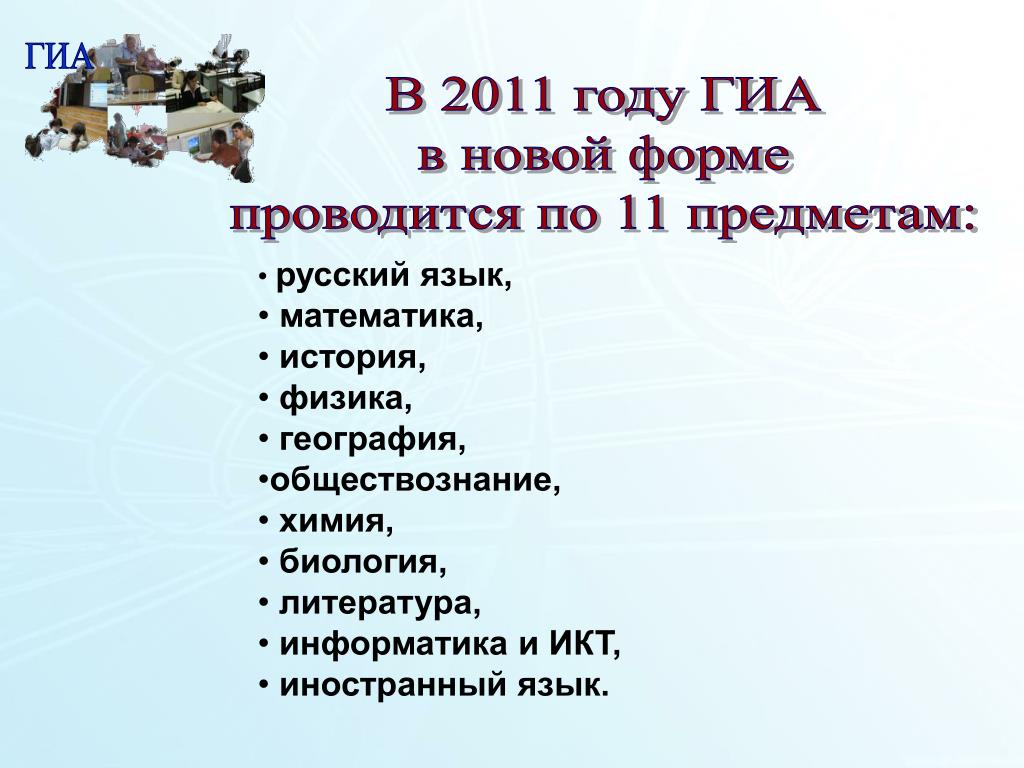 ГИА

В 2011 году ГИА
в новой форме
проводится по 11 предметам:

• русский язык,
• математика,
• история,
• физика,
• география,
•обществознание,
• химия,
• биология,
• литература,
• информатика и ИКТ,
• иностранный язык.